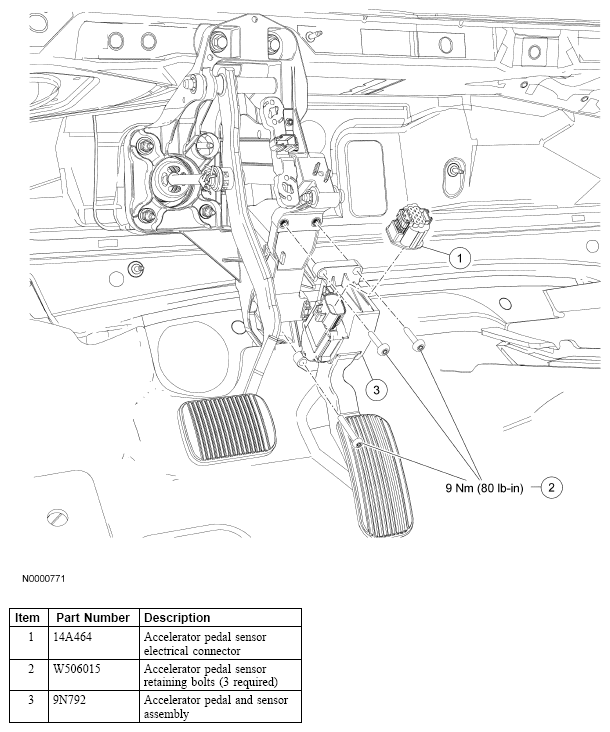 1

3

9 Nm (80 lb-in) 2

N0000771

| Item | Part Number | Description |
|---|---|---|
| 1 | 14A464 | Accelerator pedal sensor electrical connector |
| 2 | W506015 | Accelerator pedal sensor retaining bolts (3 required) |
| 3 | 9N792 | Accelerator pedal and sensor assembly |